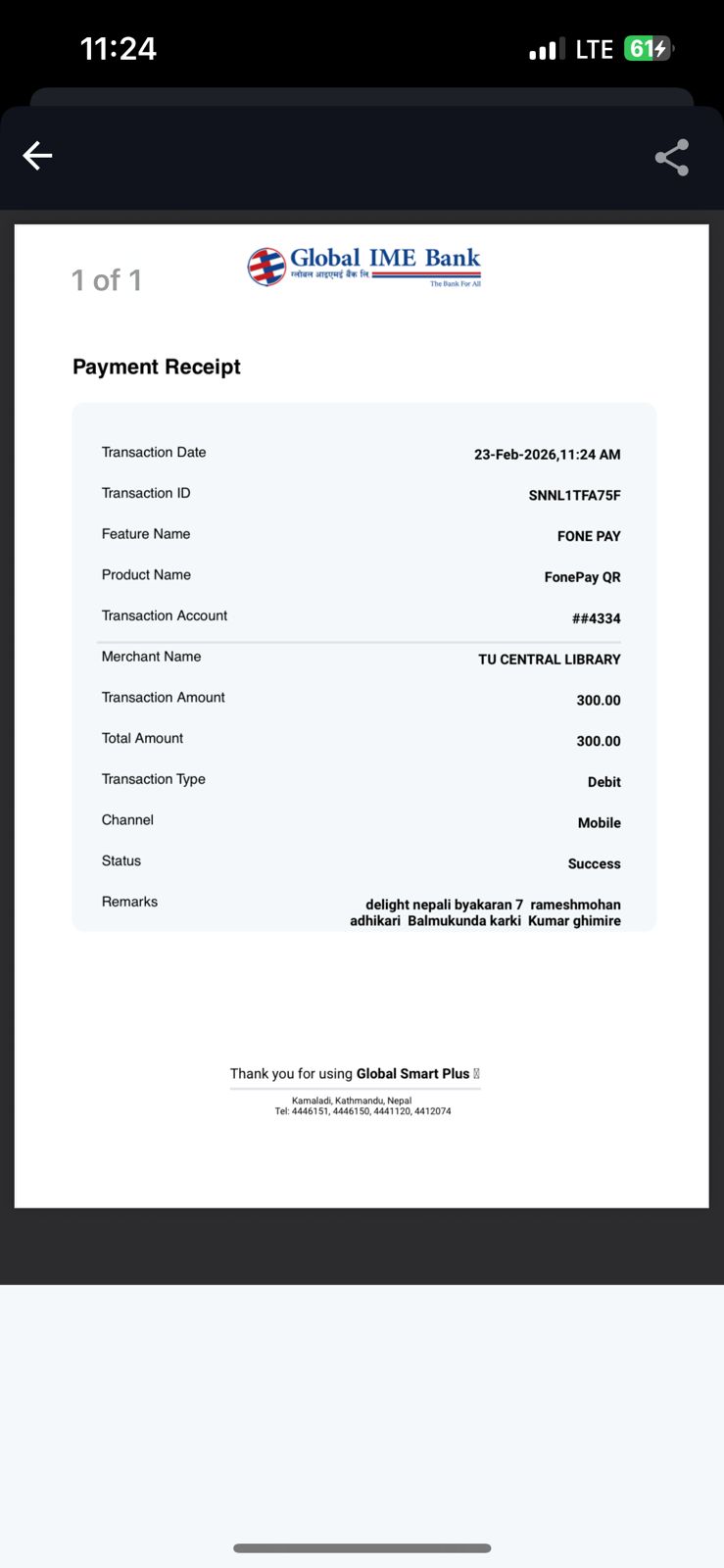 11:24

LTE 61

1 of 1

Global IME Bank
ग्लोबल आइएमई बैंक लि.
The Bank For All

Payment Receipt

| | |
|---|---|
| Transaction Date | 23-Feb-2026,11:24 AM |
| Transaction ID | SNNL1TFA75F |
| Feature Name | FONE PAY |
| Product Name | FonePay QR |
| Transaction Account | ##4334 |
| Merchant Name | TU CENTRAL LIBRARY |
| Transaction Amount | 300.00 |
| Total Amount | 300.00 |
| Transaction Type | Debit |
| Channel | Mobile |
| Status | Success |
| Remarks | delight nepali byakaran 7 rameshmohan adhikari Balmukunda karki Kumar ghimire |

Thank you for using Global Smart Plus

Kamaladi, Kathmandu, Nepal
Tel: 4446151, 4446150, 4441120, 4412074